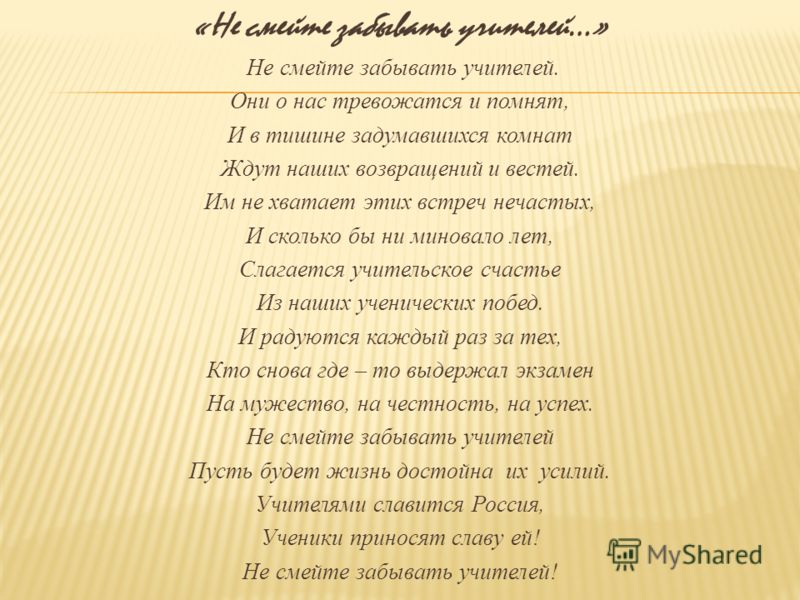 «Не смейте забывать учителей…»

Не смейте забывать учителей.
Они о нас тревожатся и помнят,
И в тишине задумавшихся комнат
Ждут наших возвращений и вестей.
Им не хватает этих встреч нечастых,
И сколько бы ни миновало лет,
Слагается учительское счастье
Из наших ученических побед.
И радуются каждый раз за тех,
Кто снова где – то выдержал экзамен
На мужество, на честность, на успех.
Не смейте забывать учителей
Пусть будет жизнь достойна их усилий.
Учителями славится Россия,
Ученики приносят славу ей!
Не смейте забывать учителей!

MyShared